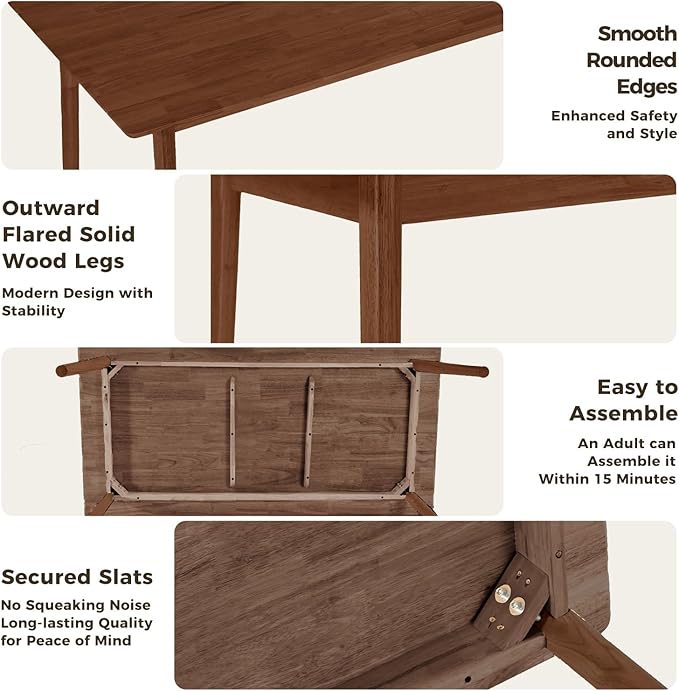 Smooth
Rounded
Edges

Enhanced Safety
and Style

Outward
Flared Solid
Wood Legs

Modern Design with
Stability

Easy to
Assemble

An Adult can
Assemble it
Within 15 Minutes

Secured Slats

No Squeaking Noise
Long-lasting Quality
for Peace of Mind